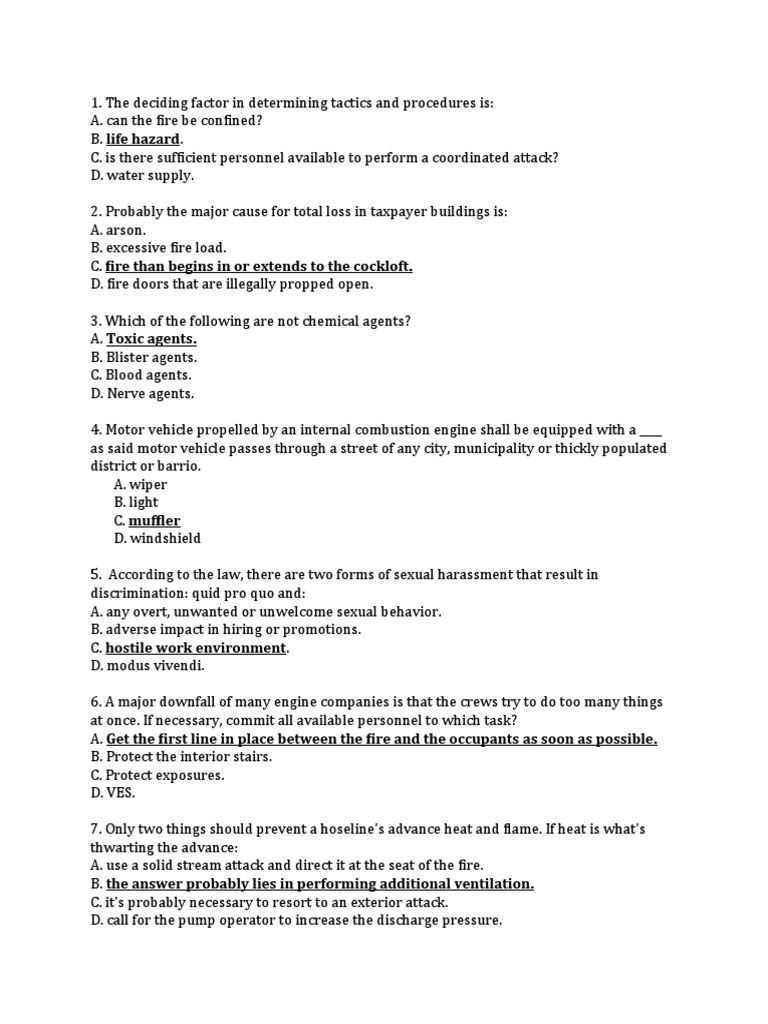 1. The deciding factor in determining tactics and procedures is:
A. can the fire be confined?
B. life hazard.
C. is there sufficient personnel available to perform a coordinated attack?
D. water supply.

2. Probably the major cause for total loss in taxpayer buildings is:
A. arson.
B. excessive fire load.
C. fire than begins in or extends to the cockloft.
D. fire doors that are illegally propped open.

3. Which of the following are not chemical agents?
A. Toxic agents.
B. Blister agents.
C. Blood agents.
D. Nerve agents.

4. Motor vehicle propelled by an internal combustion engine shall be equipped with a ____ as said motor vehicle passes through a street of any city, municipality or thickly populated district or barrio.
A. wiper
B. light
C. muffler
D. windshield

5. According to the law, there are two forms of sexual harassment that result in discrimination: quid pro quo and:
A. any overt, unwanted or unwelcome sexual behavior.
B. adverse impact in hiring or promotions.
C. hostile work environment.
D. modus vivendi.

6. A major downfall of many engine companies is that the crews try to do too many things at once. If necessary, commit all available personnel to which task?
A. Get the first line in place between the fire and the occupants as soon as possible.
B. Protect the interior stairs.
C. Protect exposures.
D. VES.

7. Only two things should prevent a hoseline's advance heat and flame. If heat is what's thwarting the advance:
A. use a solid stream attack and direct it at the seat of the fire.
B. the answer probably lies in performing additional ventilation.
C. it's probably necessary to resort to an exterior attack.
D. call for the pump operator to increase the discharge pressure.